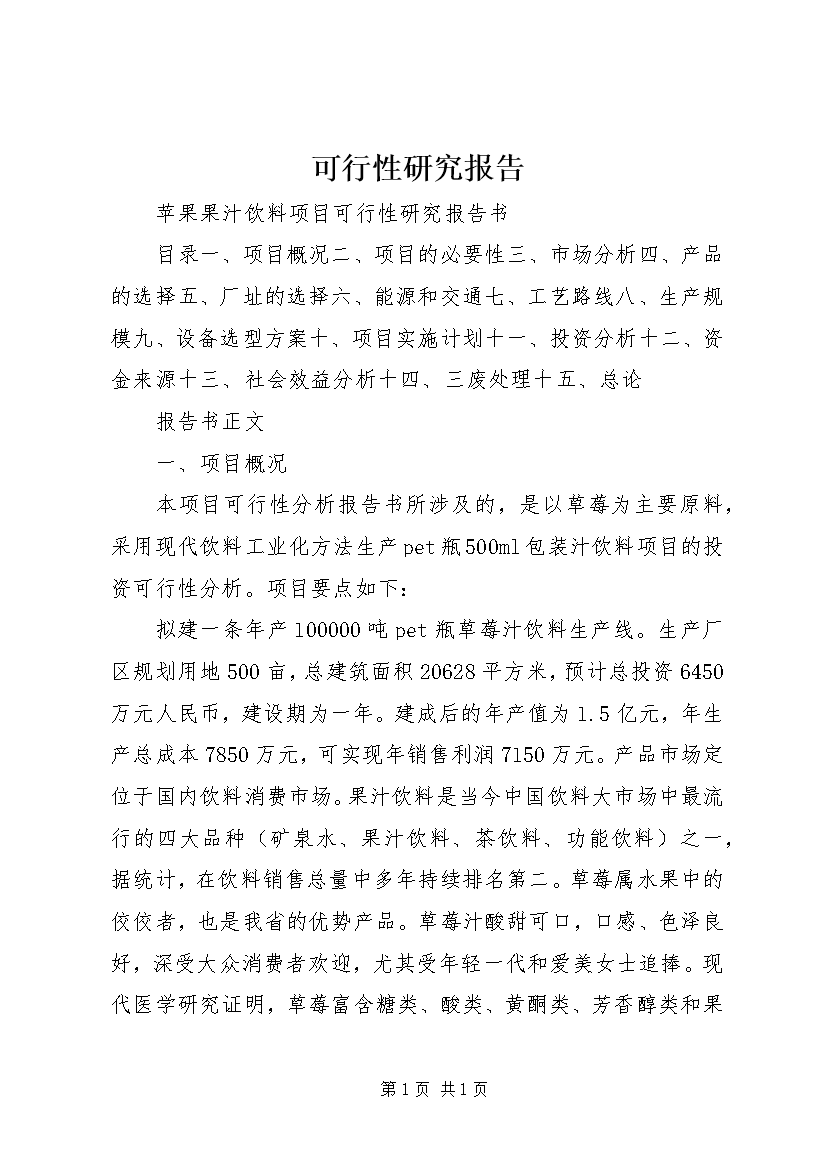 可行性研究报告

苹果果汁饮料项目可行性研究报告书

目录一、项目概况二、项目的必要性三、市场分析四、产品的选择五、厂址的选择六、能源和交通七、工艺路线八、生产规模九、设备选型方案十、项目实施计划十一、投资分析十二、资金来源十三、社会效益分析十四、三废处理十五、总论

报告书正文

一、项目概况

本项目可行性分析报告书所涉及的，是以草莓为主要原料，采用现代饮料工业化方法生产pet瓶500ml包装汁饮料项目的投资可行性分析。项目要点如下：

拟建一条年产100000吨pet瓶草莓汁饮料生产线。生产厂区规划用地500亩，总建筑面积20628平方米，预计总投资6450万元人民币，建设期为一年。建成后的年产值为1.5亿元，年生产总成本7850万元，可实现年销售利润7150万元。产品市场定位于国内饮料消费市场。果汁饮料是当今中国饮料大市场中最流行的四大品种（矿泉水、果汁饮料、茶饮料、功能饮料）之一，据统计，在饮料销售总量中多年持续排名第二。草莓属水果中的佼佼者，也是我省的优势产品。草莓汁酸甜可口，口感、色泽良好，深受大众消费者欢迎，尤其受年轻一代和爱美女士追捧。现代医学研究证明，草莓富含糖类、酸类、黄酮类、芳香醇类和果

第1页 共1页